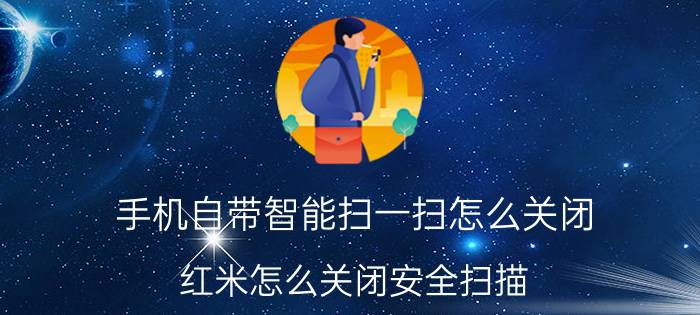 手机自带智能扫一扫怎么关闭

红米怎么关闭安全扫描